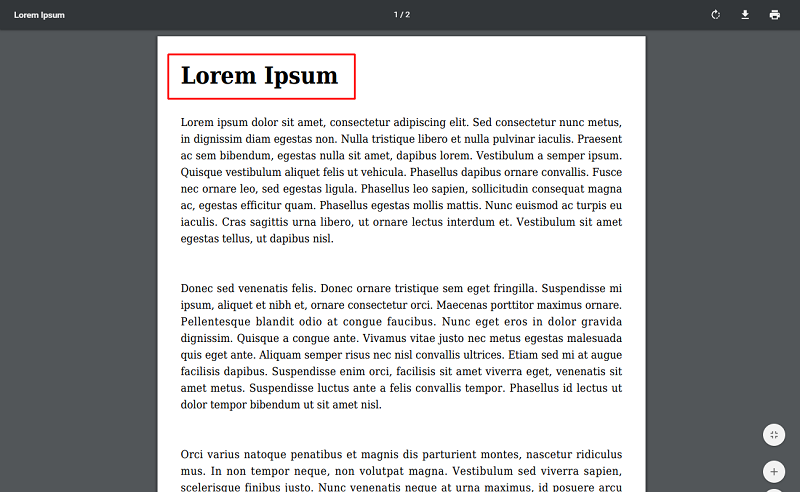 Lorem Ipsum

1 / 2

Lorem Ipsum

Lorem ipsum dolor sit amet, consectetur adipiscing elit. Sed consectetur nunc metus, in dignissim diam egestas non. Nulla tristique libero et nulla pulvinar iaculis. Praesent ac sem bibendum, egestas nulla sit amet, dapibus lorem. Vestibulum a semper ipsum. Quisque vestibulum aliquet felis ut vehicula. Phasellus dapibus ornare convallis. Fusce nec ornare leo, sed egestas ligula. Phasellus leo sapien, sollicitudin consequat magna ac, egestas efficitur quam. Phasellus egestas mollis mattis. Nunc euismod ac turpis eu iaculis. Cras sagittis urna libero, ut ornare lectus interdum et. Vestibulum sit amet egestas tellus, ut dapibus nisl.

Donec sed venenatis felis. Donec ornare tristique sem eget fringilla. Suspendisse mi ipsum, aliquet et nibh et, ornare consectetur orci. Maecenas porttitor maximus ornare. Pellentesque blandit odio at congue faucibus. Nunc eget eros in dolor gravida dignissim. Quisque a congue ante. Vivamus vitae justo nec metus egestas malesuada quis eget ante. Aliquam semper risus nec nisl convallis ultrices. Etiam sed mi at augue facilisis dapibus. Suspendisse enim orci, facilisis sit amet viverra eget, venenatis sit amet metus. Suspendisse luctus ante a felis convallis tempor. Phasellus id lectus ut dolor tempor bibendum ut sit amet nisl.

Orci varius natoque penatibus et magnis dis parturient montes, nascetur ridiculus mus. In non tempor neque, non volutpat magna. Vestibulum sed viverra sapien, scelerisque finibus justo. Nunc venenatis neque at urna maximus, id posuere arcu